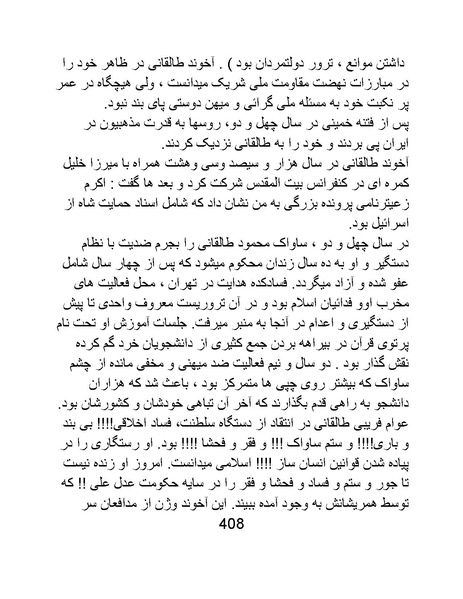 داشتن موانع ، ترور دولتمردان بود ) . آخوند طالقانی در ظاهر خود را در مبارزات نهضت مقاومت ملی شریک میدانست ، ولی هیچگاه در عمر پر نکبت خود به مسئله ملی گرائی و میهن دوستی پای بند نبود.
پس از فتنه خمینی در سال چهل و دو، روسها به قدرت مذهبیون در ایران پی بردند و خود را به طالقانی نزدیک کردند.
آخوند طالقانی در سال هزار و سیصد وسی وهشت همراه با میرزا خلیل کمره ای در کنفرانس بیت المقدس شرکت کرد و بعد ها گفت : اکرم زعیترنامی پرونده بزرگی به من نشان داد که شامل اسناد حمایت شاه از اسرائیل بود.
در سال چهل و دو ، ساواک محمود طالقانی را بجرم ضدیت با نظام دستگیر و او به ده سال زندان محکوم میشود که پس از چهار سال شامل عفو شده و آزاد میگردد. فسادکده هدایت در تهران ، محل فعالیت های مخرب اوو فدائیان اسلام بود و در آن تروریست معروف واحدی تا پیش از دستگیری و اعدام در آنجا به منبر میرفت. جلسات آموزش او تحت نام پرتوی قرآن در بیراهه بردن جمع کثیری از دانشجویان خرد گم کرده نقش گذار بود . دو سال و نیم فعالیت ضد میهنی و مخفی مانده از چشم ساواک که بیشتر روی چپی ها متمرکز بود ، باعث شد که هزاران دانشجو به راهی قدم بگذارند که آخر آن تباهی خودشان و کشورشان بود.
عوام فریبی طالقانی در انتقاد از دستگاه سلطنت، فساد اخلاقی!!!! بی بند و باری!!!! و ستم ساواک !!! و فقر و فحشا !!!! بود. او رستگاری را در پیاده شدن قوانین انسان ساز !!!! اسلامی میدانست. امروز او زنده نیست تا جور و ستم و فساد و فحشا و فقر را در سایه حکومت عدل علی !! که توسط همریشانش به وجود آمده ببیند. این آخوند وژن از مدافعان سر
408